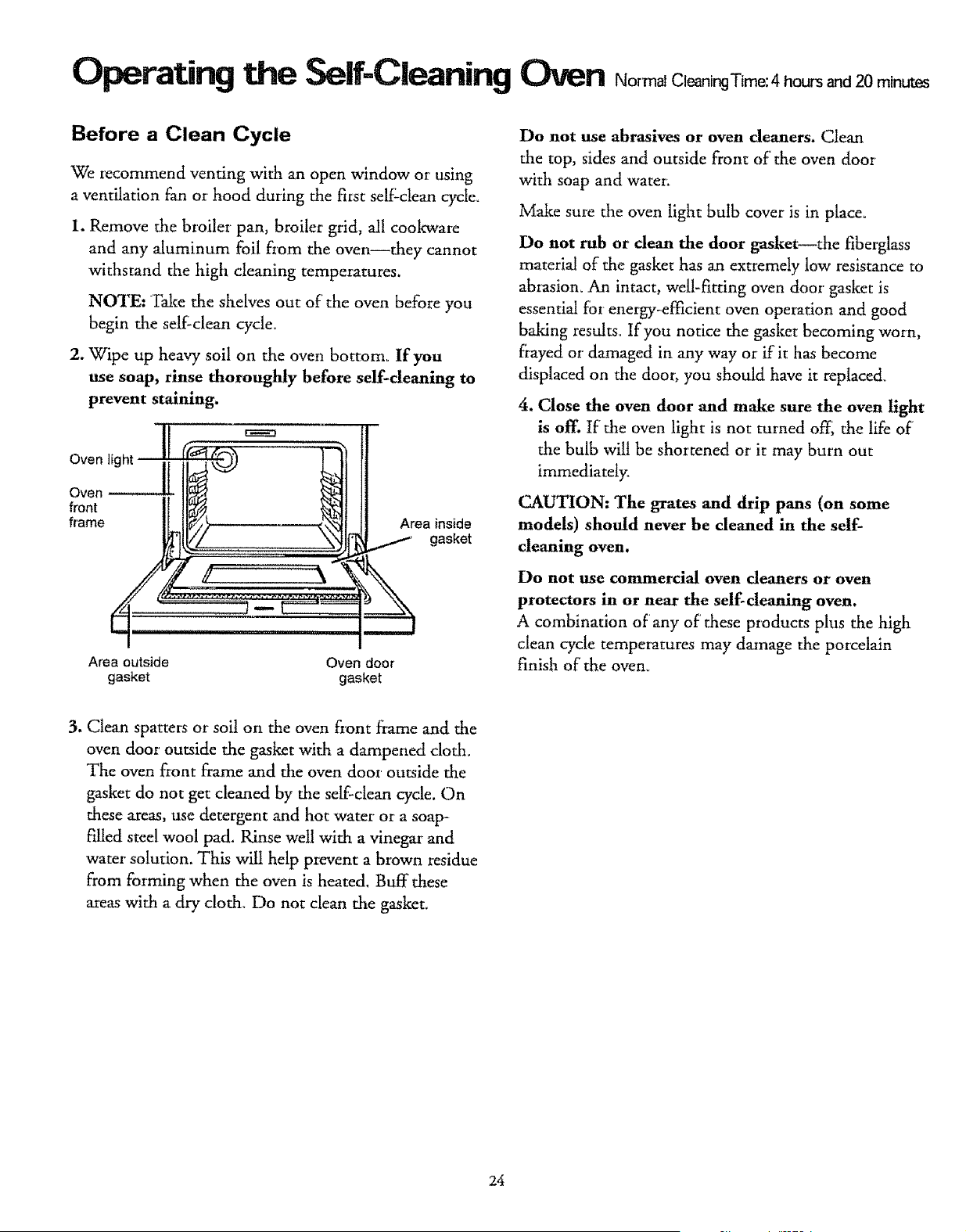 Operating the Self-Cleaning Oven Normal Cleaning Time: 4 hours and 20 minutes

Before a Clean Cycle

We recommend venting with an open window or using a ventilation fan or hood during the first self-clean cycle.

1. Remove the broiler pan, broiler grid, all cookware and any aluminum foil from the oven—they cannot withstand the high cleaning temperatures.

NOTE: Take the shelves out of the oven before you begin the self-clean cycle.

2. Wipe up heavy soil on the oven bottom. If you use soap, rinse thoroughly before self-cleaning to prevent staining.

Oven light

Oven front frame

Area inside gasket

Area outside gasket

Oven door gasket

3. Clean spatters or soil on the oven front frame and the oven door outside the gasket with a dampened cloth. The oven front frame and the oven door outside the gasket do not get cleaned by the self-clean cycle. On these areas, use detergent and hot water or a soap-filled steel wool pad. Rinse well with a vinegar and water solution. This will help prevent a brown residue from forming when the oven is heated. Buff these areas with a dry cloth. Do not clean the gasket.

Do not use abrasives or oven cleaners. Clean the top, sides and outside front of the oven door with soap and water.

Make sure the oven light bulb cover is in place.

Do not rub or clean the door gasket—the fiberglass material of the gasket has an extremely low resistance to abrasion. An intact, well-fitting oven door gasket is essential for energy-efficient oven operation and good baking results. If you notice the gasket becoming worn, frayed or damaged in any way or if it has become displaced on the door, you should have it replaced.

4. Close the oven door and make sure the oven light is off. If the oven light is not turned off, the life of the bulb will be shortened or it may burn out immediately.

CAUTION: The grates and drip pans (on some models) should never be cleaned in the self-cleaning oven.

Do not use commercial oven cleaners or oven protectors in or near the self-cleaning oven.
A combination of any of these products plus the high clean cycle temperatures may damage the porcelain finish of the oven.

24